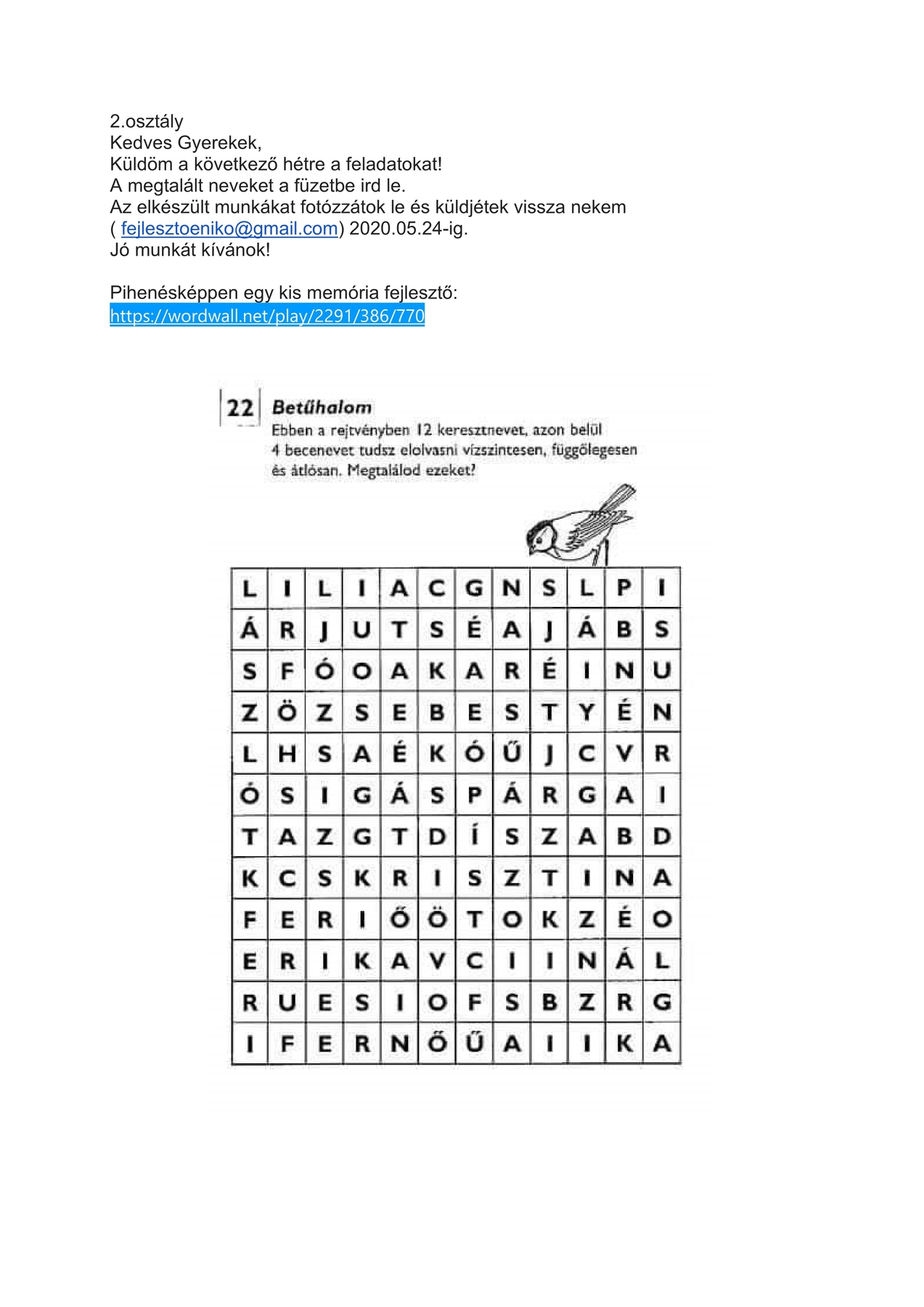 2.osztály
Kedves Gyerekek,
Küldöm a következő hétre a feladatokat!
A megtalált neveket a füzetbe ird le.
Az elkészült munkákat fotózzátok le és küldjétek vissza nekem ( fejlesztoeniko@gmail.com) 2020.05.24-ig.
Jó munkát kívánok!

Pihenésképpen egy kis memória fejlesztő:
https://wordwall.net/play/2291/386/770

22 Betűhalom
Ebben a rejtvényben 12 keresztnevet, azon belül 4 becenevet tudsz elolvasni vízszintesen, függőlegesen és átlósan. Megtalálod ezeket?

| L | I | L | I | A | C | G | N | S | L | P | I |
|---|---|---|---|---|---|---|---|---|---|---|---|
| Á | R | J | U | T | S | É | A | J | Á | B | S |
| S | F | Ó | O | A | K | A | R | É | I | N | U |
| Z | Ö | Z | S | E | B | E | S | T | Y | É | N |
| L | H | S | A | É | K | Ó | Ű | J | C | V | R |
| Ó | S | I | G | Á | S | P | Á | R | G | A | I |
| T | A | Z | G | T | D | Í | S | Z | A | B | D |
| K | C | S | K | R | I | S | Z | T | I | N | A |
| F | E | R | I | Ő | Ö | T | O | K | Z | É | O |
| E | R | I | K | A | V | C | I | I | N | Á | L |
| R | U | E | S | I | O | F | S | B | Z | R | G |
| I | F | E | R | N | Ő | Ű | A | I | I | K | A |